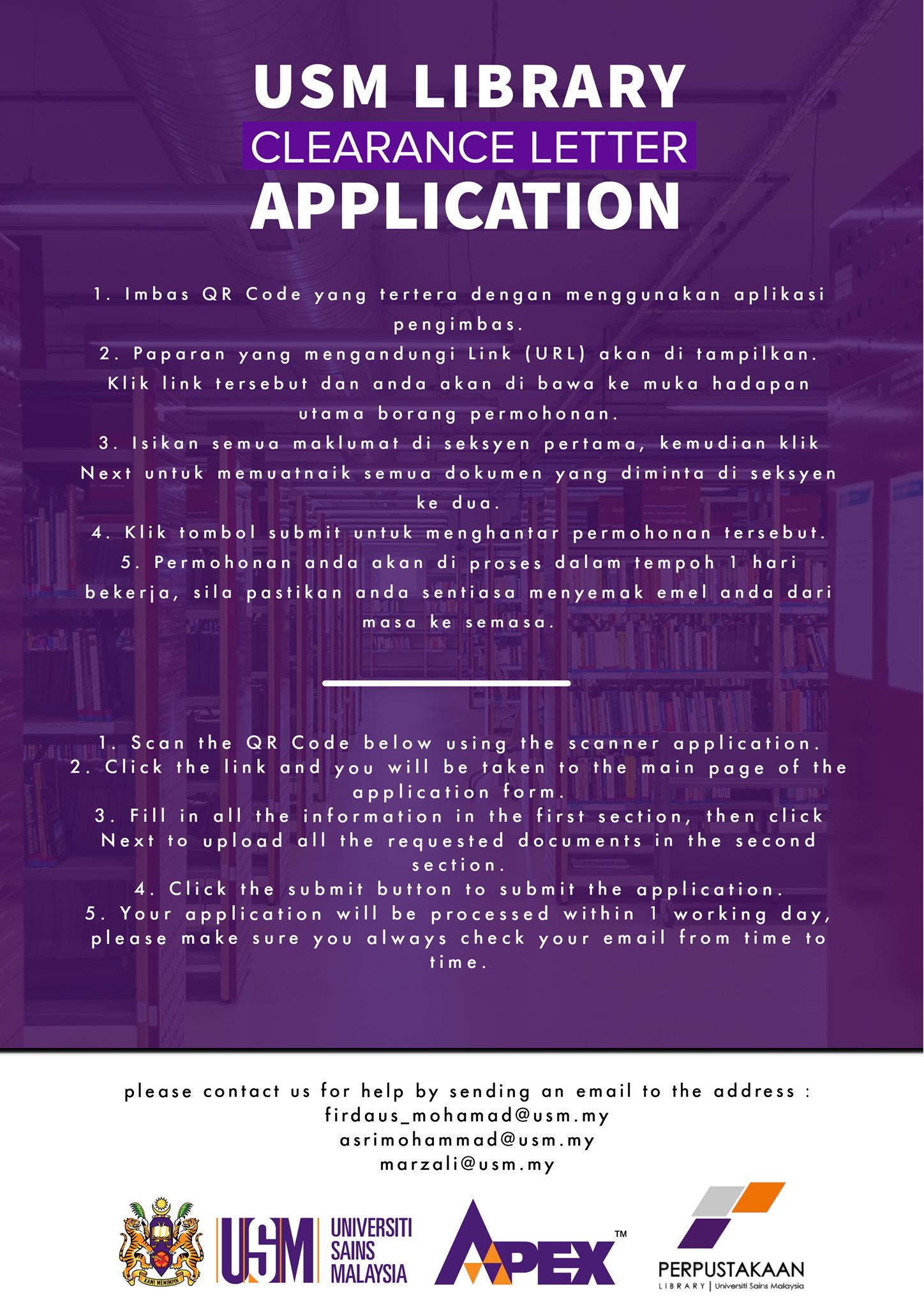 USM LIBRARY
CLEARANCE LETTER
APPLICATION

1. Imbas QR Code yang tertera dengan menggunakan aplikasi pengimbas.
2. Paparan yang mengandungi Link (URL) akan di tampilkan. Klik link tersebut dan anda akan di bawa ke muka hadapan utama borang permohonan.
3. Isikan semua maklumat di seksyen pertama, kemudian klik Next untuk memuatnaik semua dokumen yang diminta di seksyen ke dua.
4. Klik tombol submit untuk menghantar permohonan tersebut.
5. Permohonan anda akan di proses dalam tempoh 1 hari bekerja, sila pastikan anda sentiasa menyemak emel anda dari masa ke semasa.

1. Scan the QR Code below using the scanner application.
2. Click the link and you will be taken to the main page of the application form.
3. Fill in all the information in the first section, then click Next to upload all the requested documents in the second section.
4. Click the submit button to submit the application.
5. Your application will be processed within 1 working day, please make sure you always check your email from time to time.

please contact us for help by sending an email to the address :
firdaus_mohamad@usm.my
asrimohammad@usm.my
marzali@usm.my

KAMI MEMIMPIN
USM UNIVERSITI SAINS MALAYSIA
APEX TM
PERPUSTAKAAN
LIBRARY | Universiti Sains Malaysia